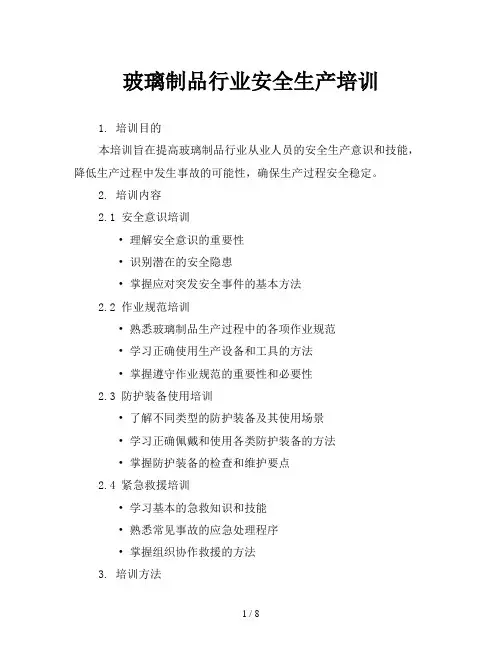 玻璃制品行业安全生产培训

1. 培训目的

本培训旨在提高玻璃制品行业从业人员的安全生产意识和技能，降低生产过程中发生事故的可能性，确保生产过程安全稳定。

2. 培训内容

2.1 安全意识培训

• 理解安全意识的重要性

• 识别潜在的安全隐患

• 掌握应对突发安全事件的基本方法

2.2 作业规范培训

• 熟悉玻璃制品生产过程中的各项作业规范

• 学习正确使用生产设备和工具的方法

• 掌握遵守作业规范的重要性和必要性

2.3 防护装备使用培训

• 了解不同类型的防护装备及其使用场景

• 学习正确佩戴和使用各类防护装备的方法

• 掌握防护装备的检查和维护要点

2.4 紧急救援培训

• 学习基本的急救知识和技能

• 熟悉常见事故的应急处理程序

• 掌握组织协作救援的方法

3. 培训方法

1 / 8